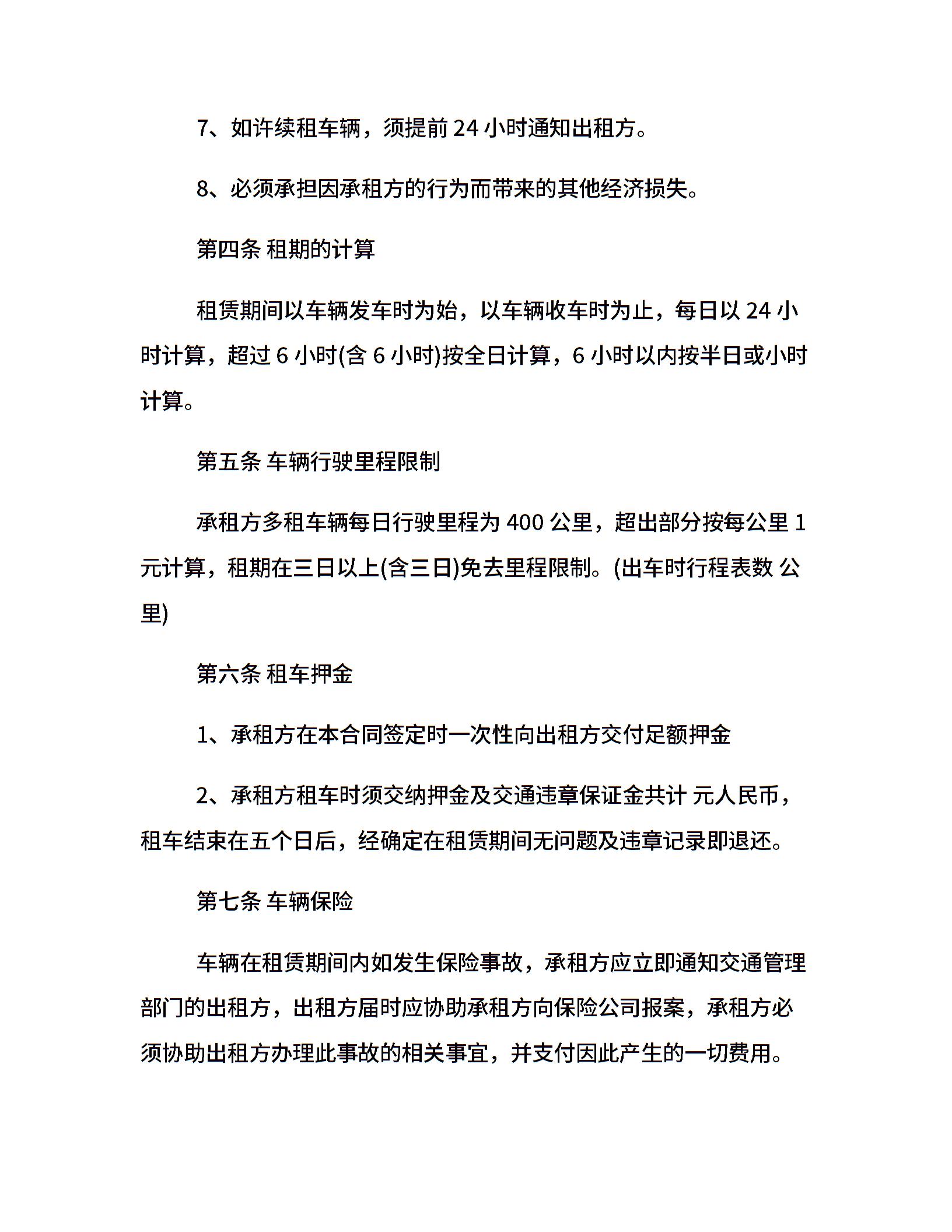 7、如许续租车辆，须提前 24 小时通知出租方。

8、必须承担因承租方的行为而带来的其他经济损失。

第四条 租期的计算

租赁期间以车辆发车时为始，以车辆收车时为止，每日以 24 小时计算，超过 6 小时(含 6 小时)按全日计算，6 小时以内按半日或小时计算。

第五条 车辆行驶里程限制

承租方多租车辆每日行驶里程为 400 公里，超出部分按每公里 1 元计算，租期在三日以上(含三日)免去里程限制。(出车时行程表数 公里)

第六条 租车押金

1、承租方在本合同签定时一次性向出租方交付足额押金

2、承租方租车时须交纳押金及交通违章保证金共计 元人民币，租车结束在五个日后，经确定在租赁期间无问题及违章记录即退还。

第七条 车辆保险

车辆在租赁期间内如发生保险事故，承租方应立即通知交通管理部门的出租方，出租方届时应协助承租方向保险公司报案，承租方必须协助出租方办理此事故的相关事宜，并支付因此产生的一切费用。